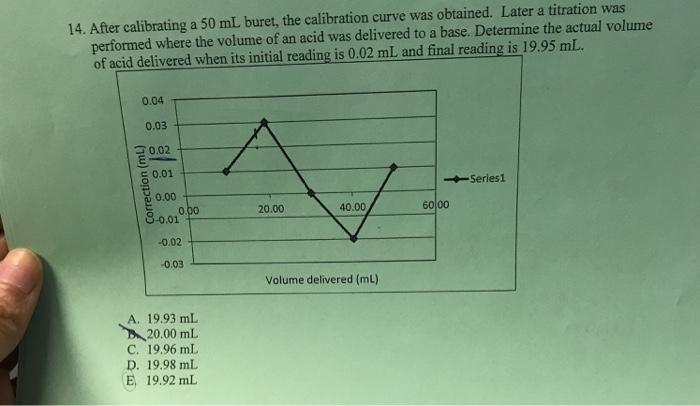 14. After calibrating a 50 mL buret, the calibration curve was obtained. Later a titration was performed where the volume of an acid was delivered to a base. Determine the actual volume of acid delivered when its initial reading is 0.02 mL and final reading is 19.95 mL.

0.04
0.03
0.02
0.01
0.00
-0.01
-0.02
-0.03
Correction (mL)
0.00
20.00
40.00
60.00
Volume delivered (mL)
Series1

A. 19.93 mL
B. 20.00 mL
C. 19.96 mL
D. 19.98 mL
E. 19.92 mL